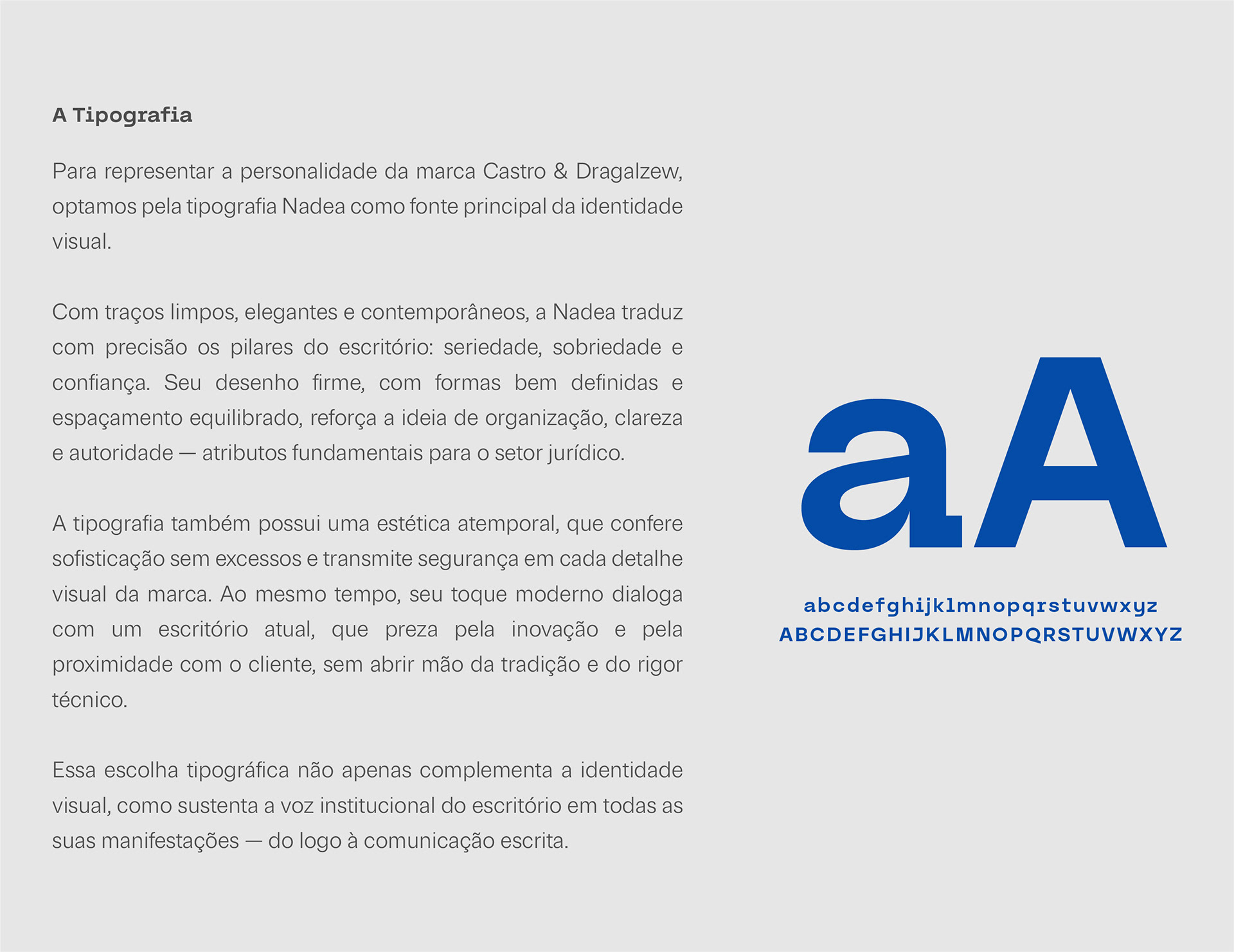 A Tipografia

Para representar a personalidade da marca Castro & Dragalzew, optamos pela tipografia Nadea como fonte principal da identidade visual.

Com traços limpos, elegantes e contemporâneos, a Nadea traduz com precisão os pilares do escritório: seriedade, sobriedade e confiança. Seu desenho firme, com formas bem definidas e espaçamento equilibrado, reforça a ideia de organização, clareza e autoridade — atributos fundamentais para o setor jurídico.

A tipografia também possui uma estética atemporal, que confere sofisticação sem excessos e transmite segurança em cada detalhe visual da marca. Ao mesmo tempo, seu toque moderno dialoga com um escritório atual, que preza pela inovação e pela proximidade com o cliente, sem abrir mão da tradição e do rigor técnico.

Essa escolha tipográfica não apenas complementa a identidade visual, como sustenta a voz institucional do escritório em todas as suas manifestações — do logo à comunicação escrita.

aA

abcdefghijklmnopqrstuvwxyz
ABCDEFGHIJKLMNOPQRSTUVWXYZ